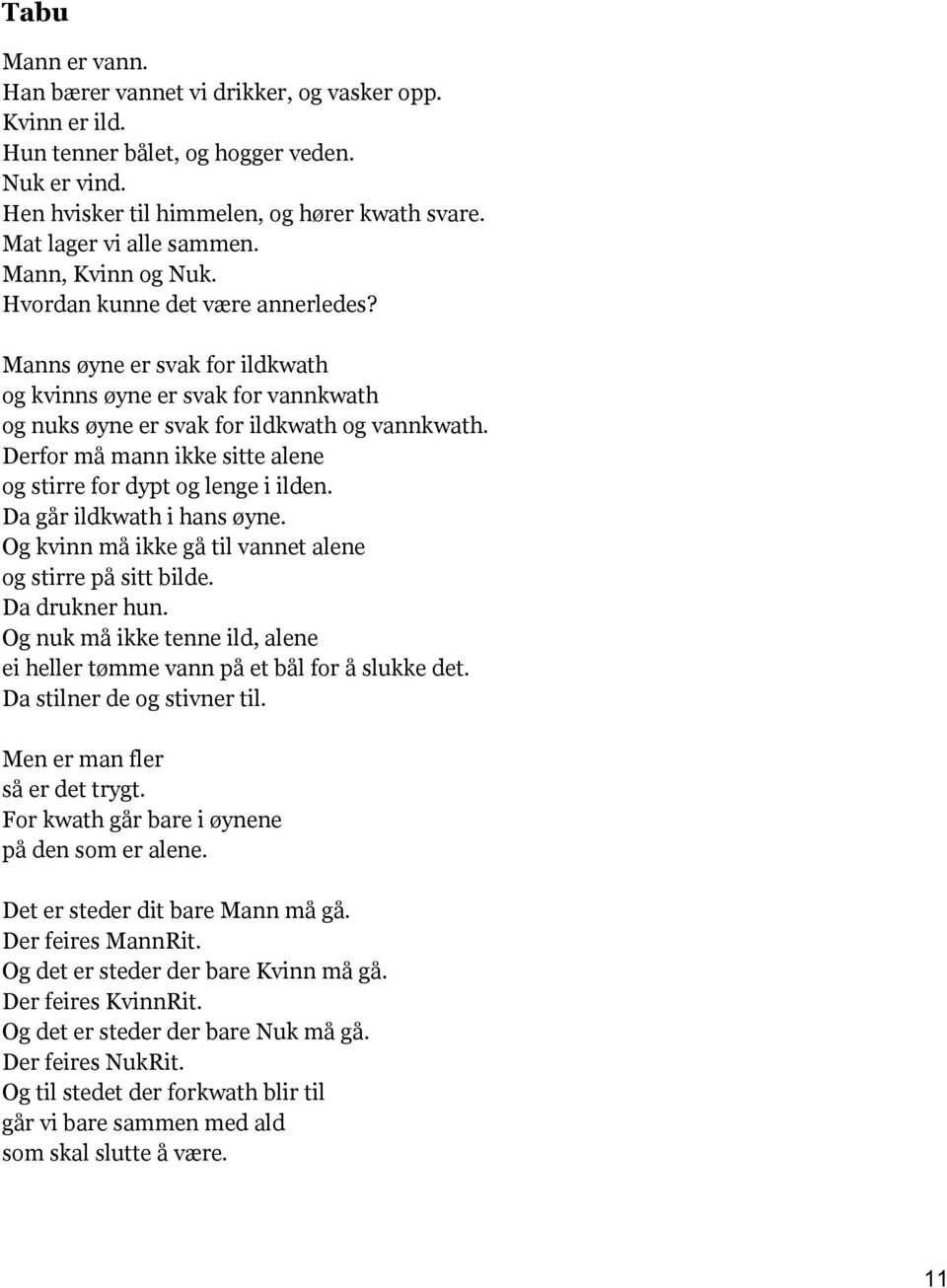 Tabu

Mann er vann.
Han bærer vannet vi drikker, og vasker opp.
Kvinn er ild.
Hun tenner bålet, og hogger veden.
Nuk er vind.
Hen hvisker til himmelen, og hører kwath svare.
Mat lager vi alle sammen.
Mann, Kvinn og Nuk.
Hvordan kunne det være annerledes?

Manns øyne er svak for ildkwath
og kvinns øyne er svak for vannkwath
og nuks øyne er svak for ildkwath og vannkwath.
Derfor må mann ikke sitte alene
og stirre for dypt og lenge i ilden.
Da går ildkwath i hans øyne.
Og kvinn må ikke gå til vannet alene
og stirre på sitt bilde.
Da drukner hun.
Og nuk må ikke tenne ild, alene
ei heller tømme vann på et bål for å slukke det.
Da stilner de og stivner til.

Men er man fler
så er det trygt.
For kwath går bare i øynene
på den som er alene.

Det er steder dit bare Mann må gå.
Der feires MannRit.
Og det er steder der bare Kvinn må gå.
Der feires KvinnRit.
Og det er steder der bare Nuk må gå.
Der feires NukRit.
Og til stedet der forkwath blir til
går vi bare sammen med ald
som skal slutte å være.

11